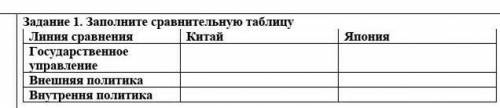 Задание 1. Заполните сравнительную таблицу

| Линия сравнения | Китай | Япония |
|---|---|---|
| Государственное управление | | |
| Внешняя политика | | |
| Внутрення политика | | |